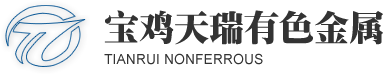 宝鸡天瑞有色金属
TIANRUI NONFERROUS